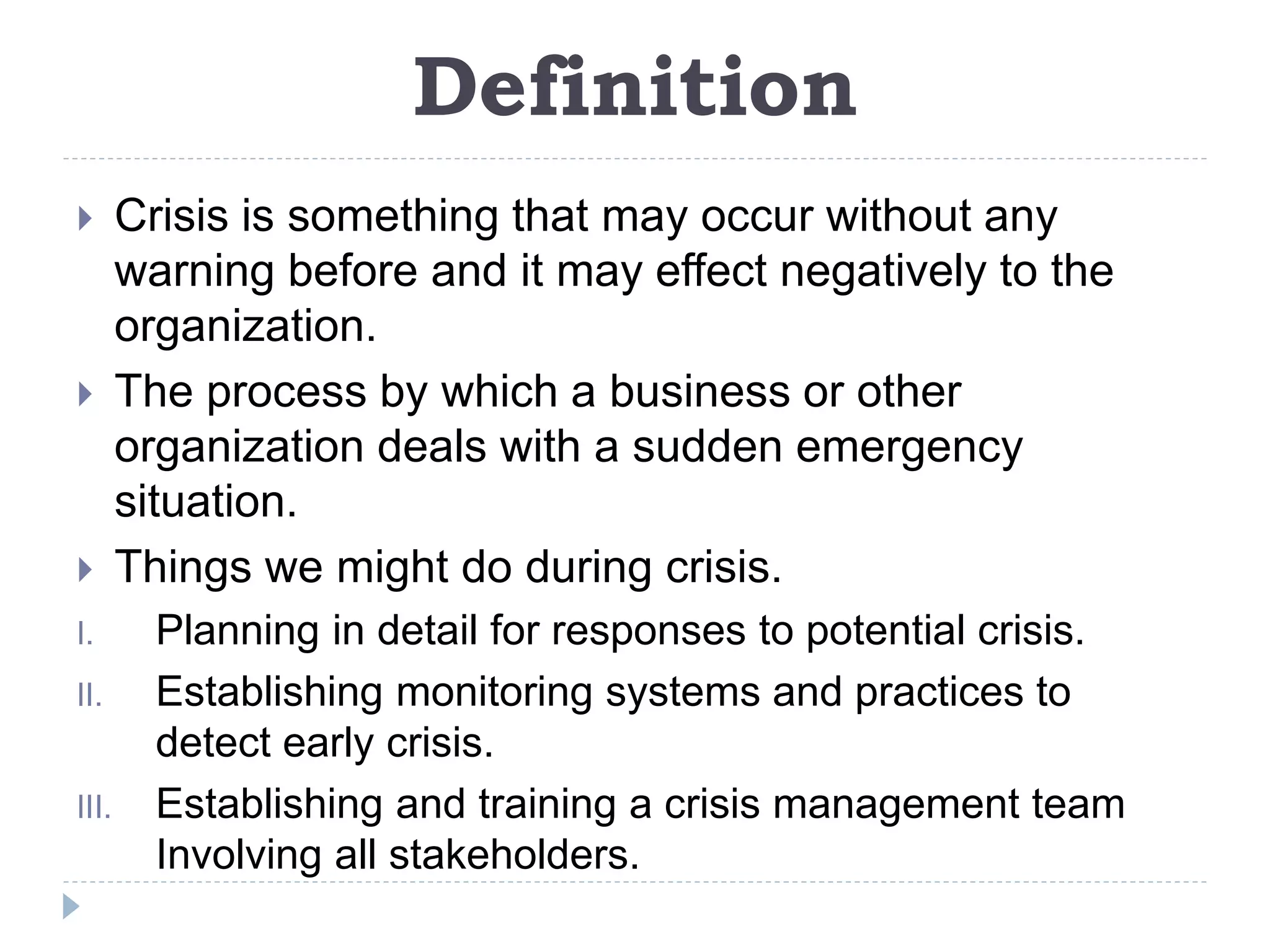 Definition

Crisis is something that may occur without any warning before and it may effect negatively to the organization.

The process by which a business or other organization deals with a sudden emergency situation.

Things we might do during crisis.

I. Planning in detail for responses to potential crisis.

II. Establishing monitoring systems and practices to detect early crisis.

III. Establishing and training a crisis management team Involving all stakeholders.